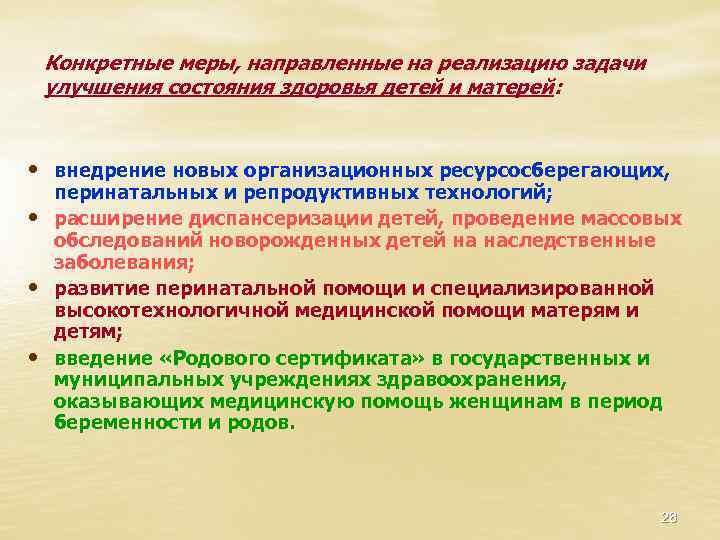 Конкретные меры, направленные на реализацию задачи улучшения состояния здоровья детей и матерей:

• внедрение новых организационных ресурсосберегающих, перинатальных и репродуктивных технологий;
• расширение диспансеризации детей, проведение массовых обследований новорожденных детей на наследственные заболевания;
• развитие перинатальной помощи и специализированной высокотехнологичной медицинской помощи матерям и детям;
• введение «Родового сертификата» в государственных и муниципальных учреждениях здравоохранения, оказывающих медицинскую помощь женщинам в период беременности и родов.

28